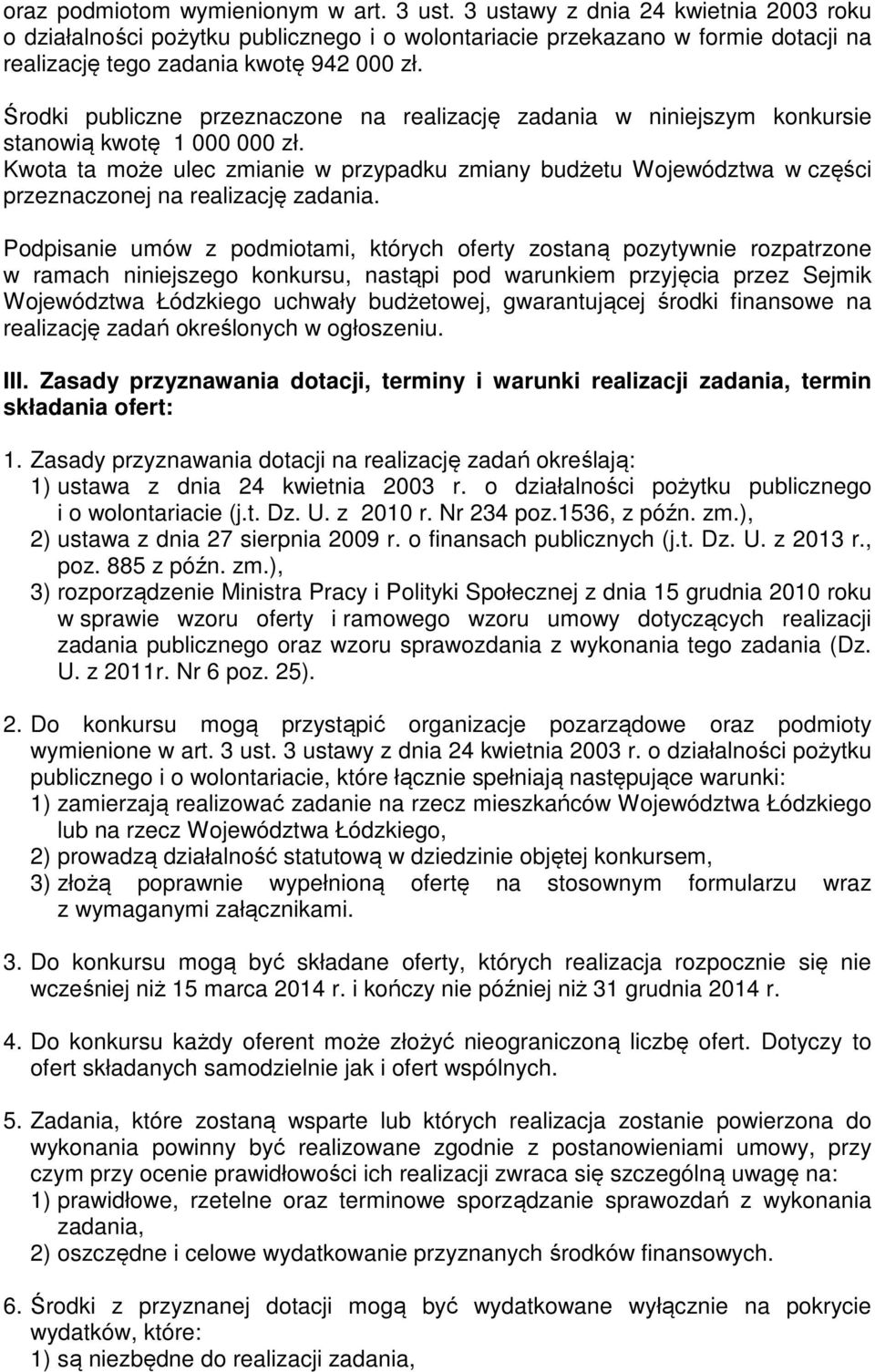 oraz podmiotom wymienionym w art. 3 ust. 3 ustawy z dnia 24 kwietnia 2003 roku o działalności pożytku publicznego i o wolontariacie przekazano w formie dotacji na realizację tego zadania kwotę 942 000 zł.

Środki publiczne przeznaczone na realizację zadania w niniejszym konkursie stanowią kwotę 1 000 000 zł.
Kwota ta może ulec zmianie w przypadku zmiany budżetu Województwa w części przeznaczonej na realizację zadania.

Podpisanie umów z podmiotami, których oferty zostaną pozytywnie rozpatrzone w ramach niniejszego konkursu, nastąpi pod warunkiem przyjęcia przez Sejmik Województwa Łódzkiego uchwały budżetowej, gwarantującej środki finansowe na realizację zadań określonych w ogłoszeniu.

III. Zasady przyznawania dotacji, terminy i warunki realizacji zadania, termin składania ofert:

1. Zasady przyznawania dotacji na realizację zadań określają:
1) ustawa z dnia 24 kwietnia 2003 r. o działalności pożytku publicznego i o wolontariacie (j.t. Dz. U. z 2010 r. Nr 234 poz.1536, z późn. zm.),
2) ustawa z dnia 27 sierpnia 2009 r. o finansach publicznych (j.t. Dz. U. z 2013 r., poz. 885 z późn. zm.),
3) rozporządzenie Ministra Pracy i Polityki Społecznej z dnia 15 grudnia 2010 roku w sprawie wzoru oferty i ramowego wzoru umowy dotyczących realizacji zadania publicznego oraz wzoru sprawozdania z wykonania tego zadania (Dz. U. z 2011r. Nr 6 poz. 25).

2. Do konkursu mogą przystąpić organizacje pozarządowe oraz podmioty wymienione w art. 3 ust. 3 ustawy z dnia 24 kwietnia 2003 r. o działalności pożytku publicznego i o wolontariacie, które łącznie spełniają następujące warunki:
1) zamierzają realizować zadanie na rzecz mieszkańców Województwa Łódzkiego lub na rzecz Województwa Łódzkiego,
2) prowadzą działalność statutową w dziedzinie objętej konkursem,
3) złożą poprawnie wypełnioną ofertę na stosownym formularzu wraz z wymaganymi załącznikami.

3. Do konkursu mogą być składane oferty, których realizacja rozpocznie się nie wcześniej niż 15 marca 2014 r. i kończy nie później niż 31 grudnia 2014 r.

4. Do konkursu każdy oferent może złożyć nieograniczoną liczbę ofert. Dotyczy to ofert składanych samodzielnie jak i ofert wspólnych.

5. Zadania, które zostaną wsparte lub których realizacja zostanie powierzona do wykonania powinny być realizowane zgodnie z postanowieniami umowy, przy czym przy ocenie prawidłowości ich realizacji zwraca się szczególną uwagę na:
1) prawidłowe, rzetelne oraz terminowe sporządzanie sprawozdań z wykonania zadania,
2) oszczędne i celowe wydatkowanie przyznanych środków finansowych.

6. Środki z przyznanej dotacji mogą być wydatkowane wyłącznie na pokrycie wydatków, które:
1) są niezbędne do realizacji zadania,